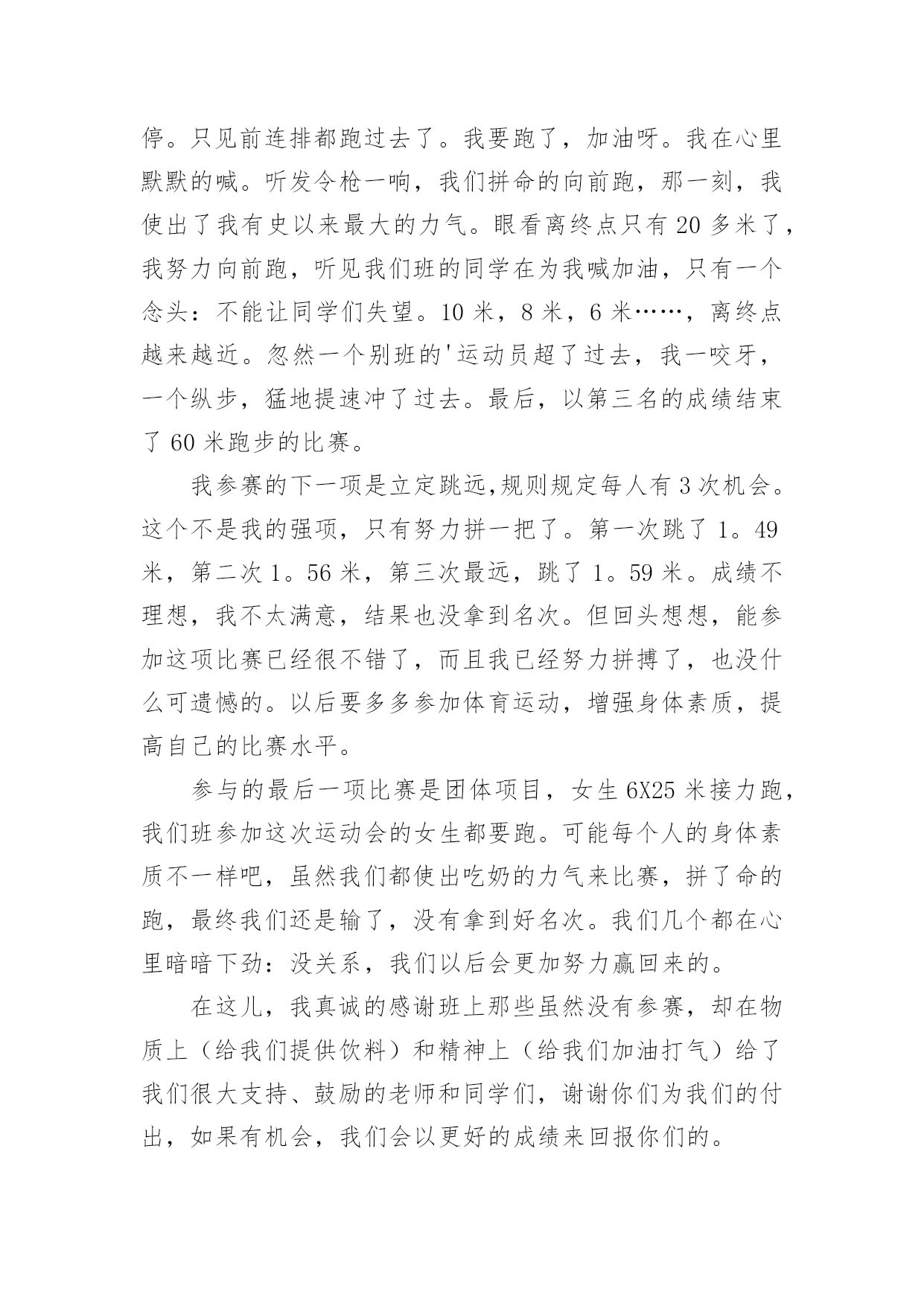 停。只见前连排都跑过去了。我要跑了，加油呀。我在心里默默的喊。听发令枪一响，我们拼命的向前跑，那一刻，我使出了我有史以来最大的力气。眼看离终点只有 20 多米了，我努力向前跑，听见我们班的同学在为我喊加油，只有一个念头：不能让同学们失望。10 米，8 米，6 米……，离终点越来越近。忽然一个别班的'运动员超了过去，我一咬牙，一个纵步，猛地提速冲了过去。最后，以第三名的成绩结束了 60 米跑步的比赛。

我参赛的下一项是立定跳远,规则规定每人有 3 次机会。这个不是我的强项，只有努力拼一把了。第一次跳了 1。49 米，第二次 1。56 米，第三次最远，跳了 1。59 米。成绩不理想，我不太满意，结果也没拿到名次。但回头想想，能参加这项比赛已经很不错了，而且我已经努力拼搏了，也没什么可遗憾的。以后要多多参加体育运动，增强身体素质，提高自己的比赛水平。

参与的最后一项比赛是团体项目，女生 6X25 米接力跑，我们班参加这次运动会的女生都要跑。可能每个人的身体素质不一样吧，虽然我们都使出吃奶的力气来比赛，拼了命的跑，最终我们还是输了，没有拿到好名次。我们几个都在心里暗暗下劲：没关系，我们以后会更加努力赢回来的。

在这儿，我真诚的感谢班上那些虽然没有参赛，却在物质上（给我们提供饮料）和精神上（给我们加油打气）给了我们很大支持、鼓励的老师和同学们，谢谢你们为我们的付出，如果有机会，我们会以更好的成绩来回报你们的。